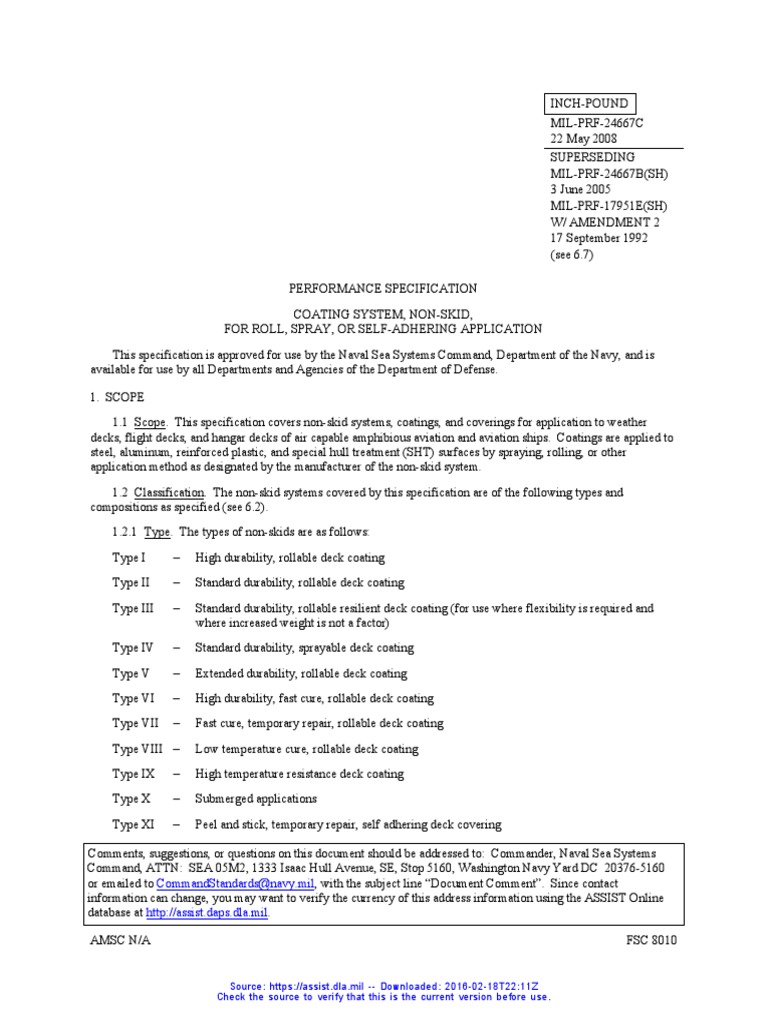 INCH-POUND

MIL-PRF-24667C
22 May 2008
SUPERSEDING
MIL-PRF-24667B(SH)
3 June 2005
MIL-PRF-17951E(SH)
W/ AMENDMENT 2
17 September 1992
(see 6.7)

PERFORMANCE SPECIFICATION

COATING SYSTEM, NON-SKID,
FOR ROLL, SPRAY, OR SELF-ADHERING APPLICATION

This specification is approved for use by the Naval Sea Systems Command, Department of the Navy, and is available for use by all Departments and Agencies of the Department of Defense.

1. SCOPE

1.1 Scope. This specification covers non-skid systems, coatings, and coverings for application to weather decks, flight decks, and hangar decks of air capable amphibious aviation and aviation ships. Coatings are applied to steel, aluminum, reinforced plastic, and special hull treatment (SHT) surfaces by spraying, rolling, or other application method as designated by the manufacturer of the non-skid system.

1.2 Classification. The non-skid systems covered by this specification are of the following types and compositions as specified (see 6.2).

1.2.1 Type. The types of non-skids are as follows:

Type I – High durability, rollable deck coating

Type II – Standard durability, rollable deck coating

Type III – Standard durability, rollable resilient deck coating (for use where flexibility is required and where increased weight is not a factor)

Type IV – Standard durability, sprayable deck coating

Type V – Extended durability, rollable deck coating

Type VI – High durability, fast cure, rollable deck coating

Type VII – Fast cure, temporary repair, rollable deck coating

Type VIII – Low temperature cure, rollable deck coating

Type IX – High temperature resistance deck coating

Type X – Submerged applications

Type XI – Peel and stick, temporary repair, self adhering deck covering

Comments, suggestions, or questions on this document should be addressed to: Commander, Naval Sea Systems Command, ATTN: SEA 05M2, 1333 Isaac Hull Avenue, SE, Stop 5160, Washington Navy Yard DC 20376-5160 or emailed to CommandStandards@navy.mil, with the subject line "Document Comment". Since contact information can change, you may want to verify the currency of this address information using the ASSIST Online database at http://assist.daps.dla.mil.

AMSC N/A FSC 8010

Source: https://assist.dla.mil -- Downloaded: 2016-02-18T22:11Z
Check the source to verify that this is the current version before use.